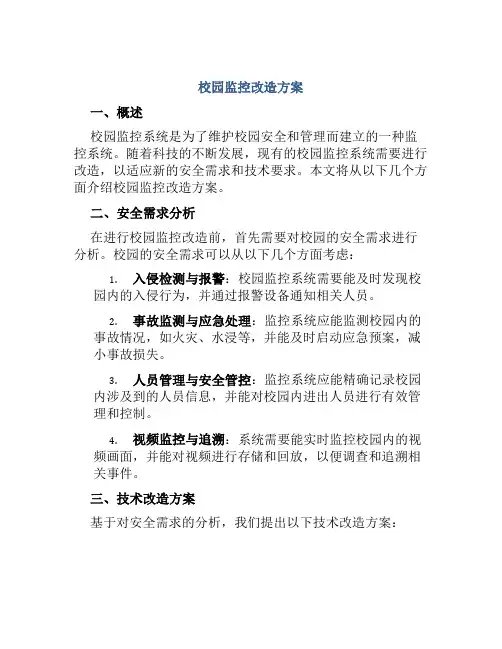 校园监控改造方案

一、概述

校园监控系统是为了维护校园安全和管理而建立的一种监控系统。随着科技的不断发展，现有的校园监控系统需要进行改造，以适应新的安全需求和技术要求。本文将从以下几个方面介绍校园监控改造方案。

二、安全需求分析

在进行校园监控改造前，首先需要对校园的安全需求进行分析。校园的安全需求可以从以下几个方面考虑：

1. 入侵检测与报警：校园监控系统需要能及时发现校园内的入侵行为，并通过报警设备通知相关人员。

2. 事故监测与应急处理：监控系统应能监测校园内的事故情况，如火灾、水浸等，并能及时启动应急预案，减小事故损失。

3. 人员管理与安全管控：监控系统应能精确记录校园内涉及到的人员信息，并能对校园内进出人员进行有效管理和控制。

4. 视频监控与追溯：系统需要能实时监控校园内的视频画面，并能对视频进行存储和回放，以便调查和追溯相关事件。

三、技术改造方案

基于对安全需求的分析，我们提出以下技术改造方案：